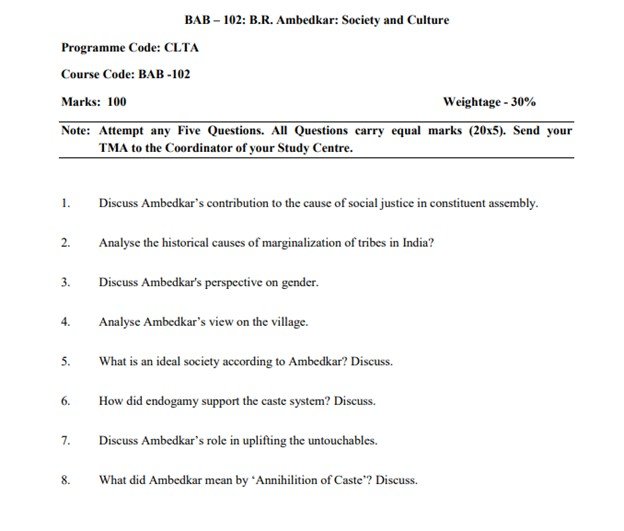 BAB – 102: B.R. Ambedkar: Society and Culture

Programme Code: CLTA

Course Code: BAB -102

Marks: 100

Weightage - 30%

Note: Attempt any Five Questions. All Questions carry equal marks (20x5). Send your TMA to the Coordinator of your Study Centre.

1. Discuss Ambedkar's contribution to the cause of social justice in constituent assembly.

2. Analyse the historical causes of marginalization of tribes in India?

3. Discuss Ambedkar's perspective on gender.

4. Analyse Ambedkar's view on the village.

5. What is an ideal society according to Ambedkar? Discuss.

6. How did endogamy support the caste system? Discuss.

7. Discuss Ambedkar's role in uplifting the untouchables.

8. What did Ambedkar mean by 'Annihilition of Caste'? Discuss.